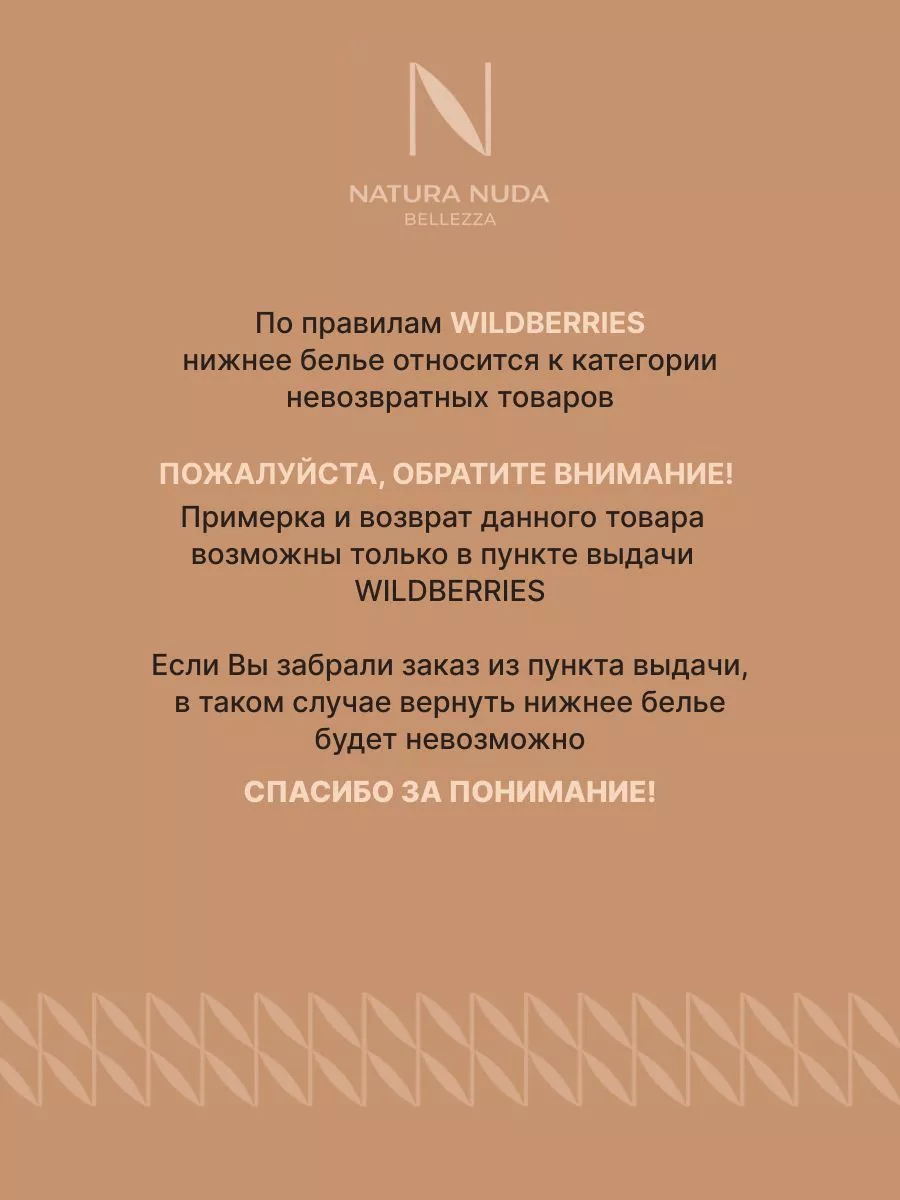 N

NATURA NUDA
BELLEZZA

По правилам WILDBERRIES нижнее белье относится к категории невозвратных товаров

ПОЖАЛУЙСТА, ОБРАТИТЕ ВНИМАНИЕ!
Примерка и возврат данного товара возможны только в пункте выдачи WILDBERRIES

Если Вы забрали заказ из пункта выдачи, в таком случае вернуть нижнее белье будет невозможно

СПАСИБО ЗА ПОНИМАНИЕ!